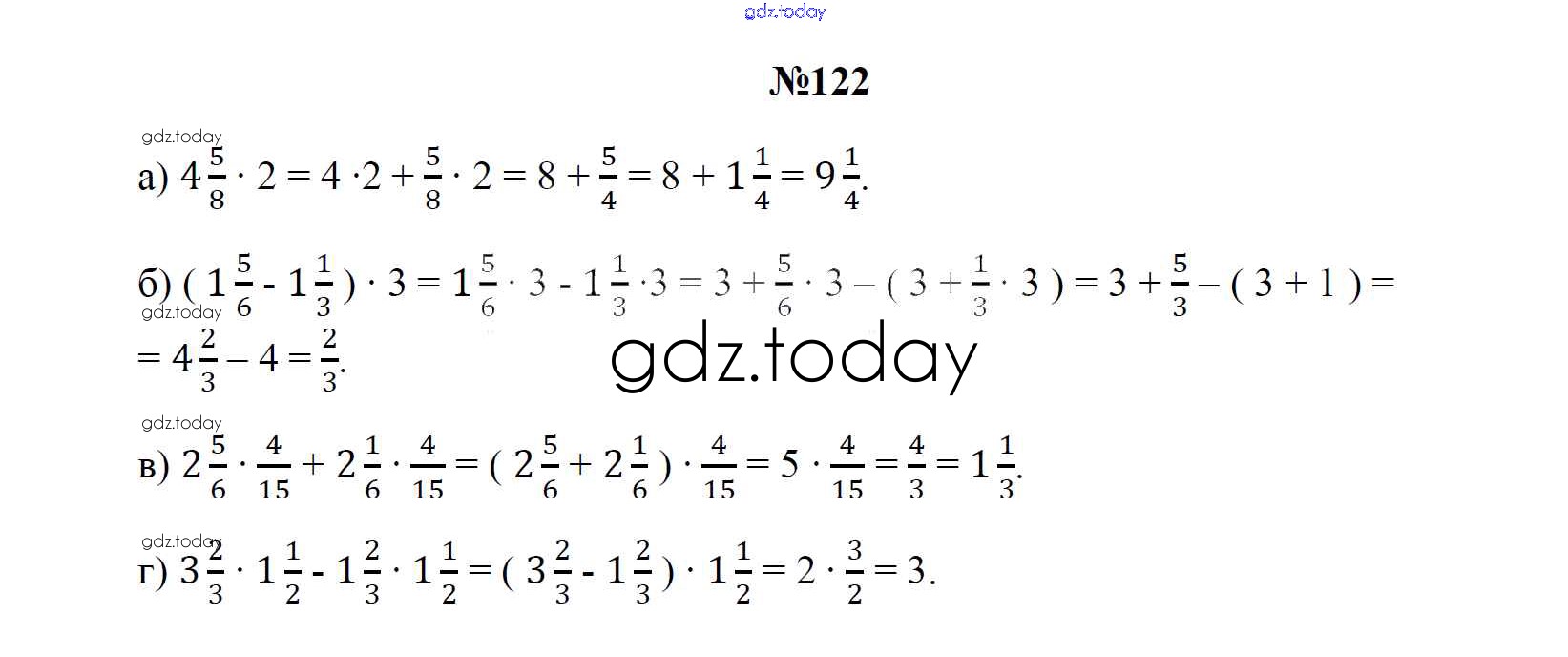 №122

а) $4\frac{5}{8} \cdot 2 = 4 \cdot 2 + \frac{5}{8} \cdot 2 = 8 + \frac{5}{4} = 8 + 1\frac{1}{4} = 9\frac{1}{4}$.

б) $(1\frac{5}{6} - 1\frac{1}{3}) \cdot 3 = 1\frac{5}{6} \cdot 3 - 1\frac{1}{3} \cdot 3 = 3 + \frac{5}{6} \cdot 3 - (3 + \frac{1}{3} \cdot 3) = 3 + \frac{5}{3} - (3 + 1) =$
$= 4\frac{2}{3} - 4 = \frac{2}{3}$.

в) $2\frac{5}{6} \cdot \frac{4}{15} + 2\frac{1}{6} \cdot \frac{4}{15} = (2\frac{5}{6} + 2\frac{1}{6}) \cdot \frac{4}{15} = 5 \cdot \frac{4}{15} = \frac{4}{3} = 1\frac{1}{3}$.

г) $3\frac{2}{3} \cdot 1\frac{1}{2} - 1\frac{2}{3} \cdot 1\frac{1}{2} = (3\frac{2}{3} - 1\frac{2}{3}) \cdot 1\frac{1}{2} = 2 \cdot \frac{3}{2} = 3$.

gdz.today